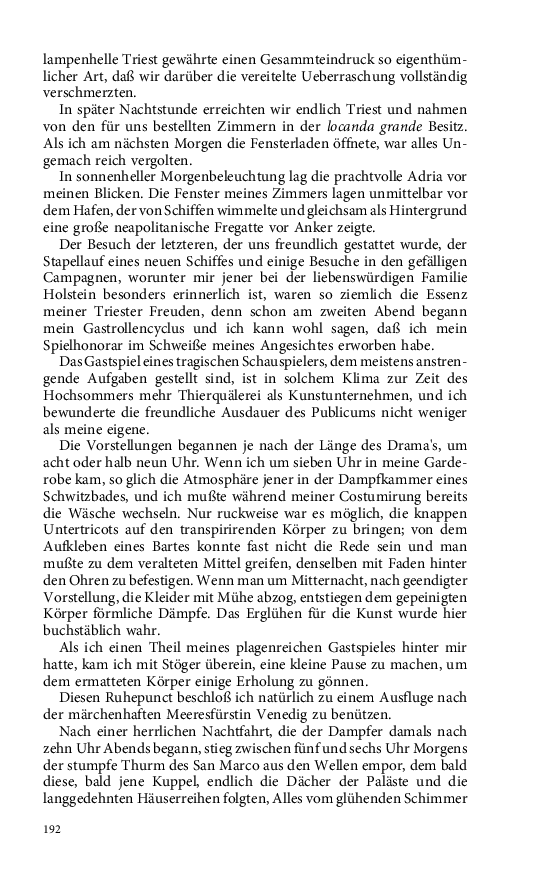 lampenhelle Triest gewährte einen Gesammteindruck so eigenthümlicher Art, daß wir darüber die vereitelte Ueberraschung vollständig verschmerzten.

In später Nachtstunde erreichten wir endlich Triest und nahmen von den für uns bestellten Zimmern in der locanda grande Besitz. Als ich am nächsten Morgen die Fensterladen öffnete, war alles Ungemach reich vergolten.

In sonnenheller Morgenbeleuchtung lag die prachtvolle Adria vor meinen Blicken. Die Fenster meines Zimmers lagen unmittelbar vor dem Hafen, der von Schiffen wimmelte und gleichsam als Hintergrund eine große neapolitanische Fregatte vor Anker zeigte.

Der Besuch der letzteren, der uns freundlich gestattet wurde, der Stapellauf eines neuen Schiffes und einige Besuche in den gefälligen Campagnen, worunter mir jener bei der liebenswürdigen Familie Holstein besonders erinnerlich ist, waren so ziemlich die Essenz meiner Triester Freuden, denn schon am zweiten Abend begann mein Gastrollencyclus und ich kann wohl sagen, daß ich mein Spielhonorar im Schweiße meines Angesichtes erworben habe.

Das Gastspiel eines tragischen Schauspielers, dem meistens anstrengende Aufgaben gestellt sind, ist in solchem Klima zur Zeit des Hochsommers mehr Thierquälerei als Kunstunternehmen, und ich bewunderte die freundliche Ausdauer des Publicums nicht weniger als meine eigene.

Die Vorstellungen begannen je nach der Länge des Drama's, um acht oder halb neun Uhr. Wenn ich um sieben Uhr in meine Garderobe kam, so glich die Atmosphäre jener in der Dampfkammer eines Schwitzbades, und ich mußte während meiner Costumirung bereits die Wäsche wechseln. Nur ruckweise war es möglich, die knappen Untertricots auf den transpirirenden Körper zu bringen; von dem Aufkleben eines Bartes konnte fast nicht die Rede sein und man mußte zu dem veralteten Mittel greifen, denselben mit Faden hinter den Ohren zu befestigen. Wenn man um Mitternacht, nach geendigter Vorstellung, die Kleider mit Mühe abzog, entstiegen dem gepeinigten Körper förmliche Dämpfe. Das Erglühen für die Kunst wurde hier buchstäblich wahr.

Als ich einen Theil meines plagenreichen Gastspieles hinter mir hatte, kam ich mit Stöger überein, eine kleine Pause zu machen, um dem ermatteten Körper einige Erholung zu gönnen.

Diesen Ruhepunct beschloß ich natürlich zu einem Ausfluge nach der märchenhaften Meeresfürstin Venedig zu benützen.

Nach einer herrlichen Nachtfahrt, die der Dampfer damals nach zehn Uhr Abends begann, stieg zwischen fünf und sechs Uhr Morgens der stumpfe Thurm des San Marco aus den Wellen empor, dem bald diese, bald jene Kuppel, endlich die Dächer der Paläste und die langgedehnten Häuserreihen folgten, Alles vom glühenden Schimmer

192